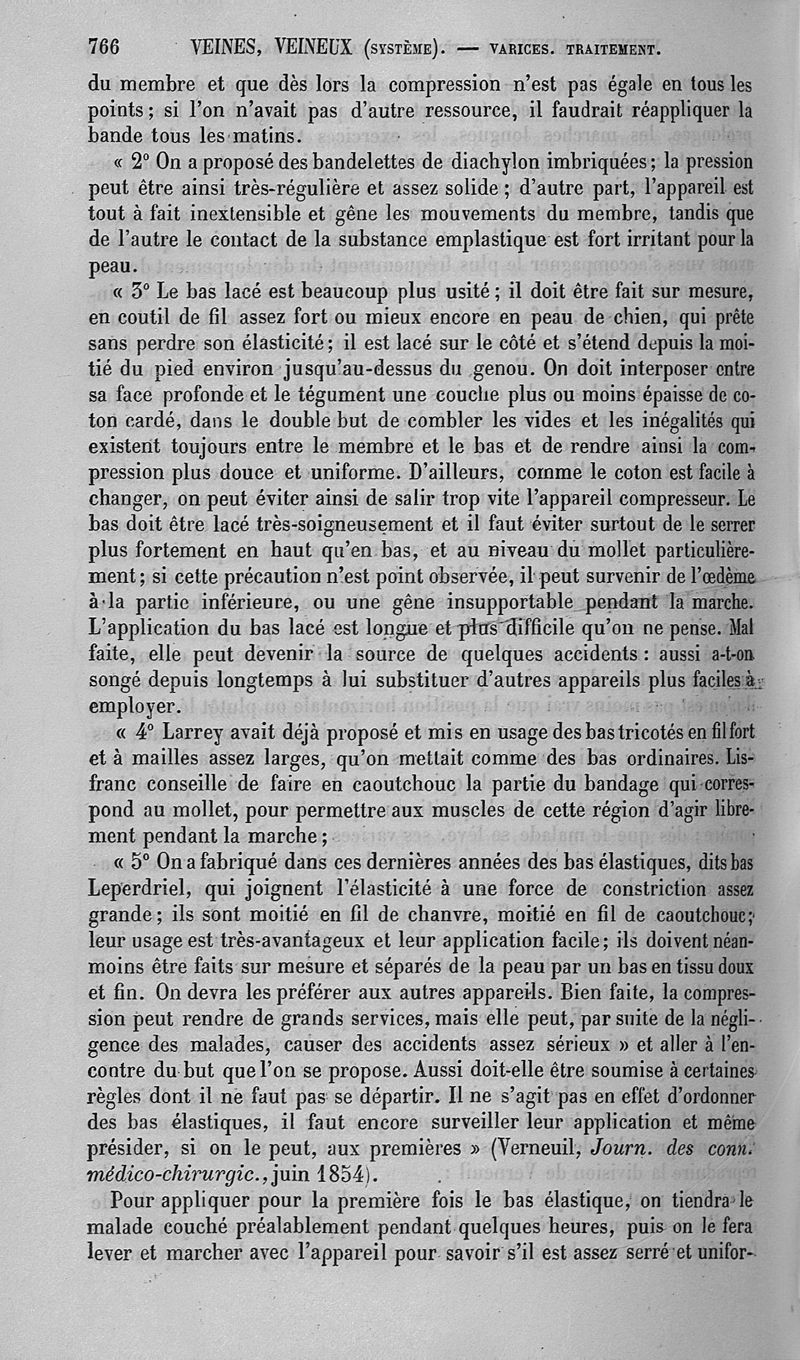 766 VEINES, VEINEUX (SYSTÈME). — VARICES. TRAITEMENT.

du membre et que dès lors la compression n'est pas égale en tous les points; si l'on n'avait pas d'autre ressource, il faudrait réappliquer la bande tous les matins.

« 2° On a proposé des bandelettes de diachylon imbriquées; la pression peut être ainsi très-régulière et assez solide; d'autre part, l'appareil est tout à fait inextensible et gêne les mouvements du membre, tandis que de l'autre le contact de la substance emplastique est fort irritant pour la peau.

« 3° Le bas lacé est beaucoup plus usité; il doit être fait sur mesure, en coutil de fil assez fort ou mieux encore en peau de chien, qui prête sans perdre son élasticité; il est lacé sur le côté et s'étend depuis la moitié du pied environ jusqu'au-dessus du genou. On doit interposer entre sa face profonde et le tégument une couche plus ou moins épaisse de coton cardé, dans le double but de combler les vides et les inégalités qui existent toujours entre le membre et le bas et de rendre ainsi la compression plus douce et uniforme. D'ailleurs, comme le coton est facile à changer, on peut éviter ainsi de salir trop vite l'appareil compresseur. Le bas doit être lacé très-soigneusement et il faut éviter surtout de le serrer plus fortement en haut qu'en bas, et au niveau du mollet particulièrement; si cette précaution n'est point observée, il peut survenir de l'œdème à la partie inférieure, ou une gêne insupportable pendant la marche. L'application du bas lacé est longue et plus difficile qu'on ne pense. Mal faite, elle peut devenir la source de quelques accidents: aussi a-t-on songé depuis longtemps à lui substituer d'autres appareils plus faciles à employer.

« 4° Larrey avait déjà proposé et mis en usage des bas tricotés en fil fort et à mailles assez larges, qu'on mettait comme des bas ordinaires. Lisfranc conseille de faire en caoutchouc la partie du bandage qui correspond au mollet, pour permettre aux muscles de cette région d'agir librement pendant la marche;

« 5° On a fabriqué dans ces dernières années des bas élastiques, dits bas Leperdriel, qui joignent l'élasticité à une force de constriction assez grande; ils sont moitié en fil de chanvre, moitié en fil de caoutchouc; leur usage est très-avantageux et leur application facile; ils doivent néanmoins être faits sur mesure et séparés de la peau par un bas en tissu doux et fin. On devra les préférer aux autres appareils. Bien faite, la compression peut rendre de grands services, mais elle peut, par suite de la négligence des malades, causer des accidents assez sérieux » et aller à l'encontre du but que l'on se propose. Aussi doit-elle être soumise à certaines règles dont il ne faut pas se départir. Il ne s'agit pas en effet d'ordonner des bas élastiques, il faut encore surveiller leur application et même présider, si on le peut, aux premières » (Verneuil, Journ. des conn. médico-chirurgic., juin 1854).

Pour appliquer pour la première fois le bas élastique, on tiendra le malade couché préalablement pendant quelques heures, puis on le fera lever et marcher avec l'appareil pour savoir s'il est assez serré et unifor-